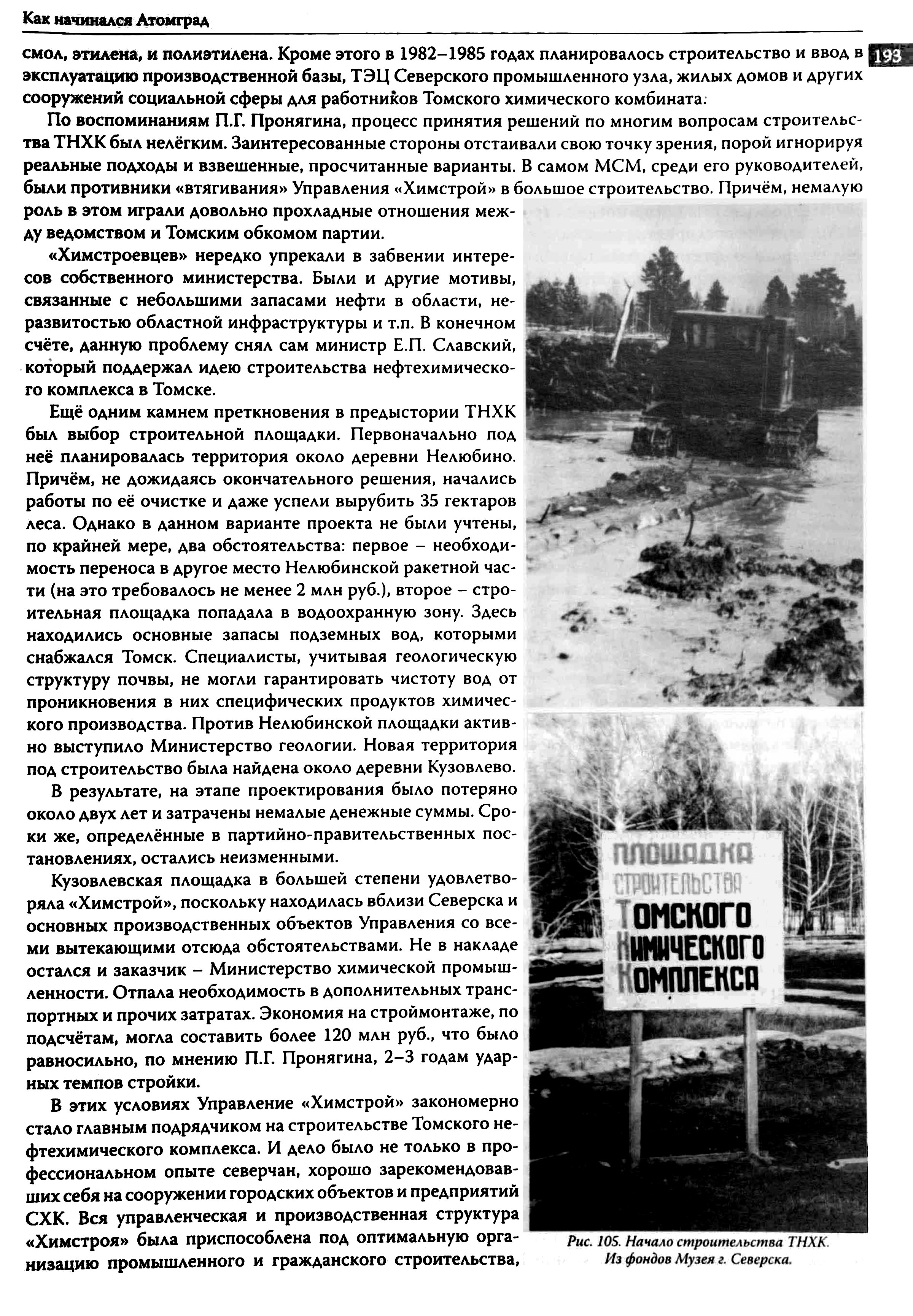 Как начинался Атомград

193

смол, этилена, и полиэтилена. Кроме этого в 1982–1985 годах планировалось строительство и ввод в эксплуатацию производственной базы, ТЭЦ Северского промышленного узла, жилых домов и других сооружений социальной сферы для работников Томского химического комбината.

По воспоминаниям П.Г. Пронягина, процесс принятия решений по многим вопросам строительства ТНХК был нелёгким. Заинтересованные стороны отстаивали свою точку зрения, порой игнорируя реальные подходы и взвешенные, просчитанные варианты. В самом МСМ, среди его руководителей, были противники «втягивания» Управления «Химстрой» в большое строительство. Причём, немалую роль в этом играли довольно прохладные отношения между ведомством и Томским обкомом партии.

«Химстроевцев» нередко упрекали в забвении интересов собственного министерства. Были и другие мотивы, связанные с небольшими запасами нефти в области, неразвитостью областной инфраструктуры и т.п. В конечном счёте, данную проблему снял сам министр Е.П. Славский, который поддержал идею строительства нефтехимического комплекса в Томске.

Ещё одним камнем преткновения в предыстории ТНХК был выбор строительной площадки. Первоначально под неё планировалась территория около деревни Нелюбино. Причём, не дожидаясь окончательного решения, начались работы по её очистке и даже успели вырубить 35 гектаров леса. Однако в данном варианте проекта не были учтены, по крайней мере, два обстоятельства: первое – необходимость переноса в другое место Нелюбинской ракетной части (на это требовалось не менее 2 млн руб.), второе – строительная площадка попадала в водоохранную зону. Здесь находились основные запасы подземных вод, которыми снабжался Томск. Специалисты, учитывая геологическую структуру почвы, не могли гарантировать чистоту вод от проникновения в них специфических продуктов химического производства. Против Нелюбинской площадки активно выступило Министерство геологии. Новая территория под строительство была найдена около деревни Кузовлево.

В результате, на этапе проектирования было потеряно около двух лет и затрачены немалые денежные суммы. Сроки же, определённые в партийно-правительственных постановлениях, остались неизменными.

Кузовлевская площадка в большей степени удовлетворяла «Химстрой», поскольку находилась вблизи Северска и основных производственных объектов Управления со всеми вытекающими отсюда обстоятельствами. Не в накладе остался и заказчик – Министерство химической промышленности. Отпала необходимость в дополнительных транспортных и прочих затратах. Экономия на строймонтаже, по подсчётам, могла составить более 120 млн руб., что было равносильно, по мнению П.Г. Пронягина, 2–3 годам ударных темпов стройки.

В этих условиях Управление «Химстрой» закономерно стало главным подрядчиком на строительстве Томского нефтехимического комплекса. И дело было не только в профессиональном опыте северчан, хорошо зарекомендовавших себя на сооружении городских объектов и предприятий СХК. Вся управленческая и производственная структура «Химстроя» была приспособлена под оптимальную организацию промышленного и гражданского строительства,

ПЛОЩАДКА СТРОИТЕЛЬСТВА ТОМСКОГО ХИМИЧЕСКОГО КОМПЛЕКСА

Рис. 105. Начало строительства ТНХК. Из фондов Музея г. Северска.